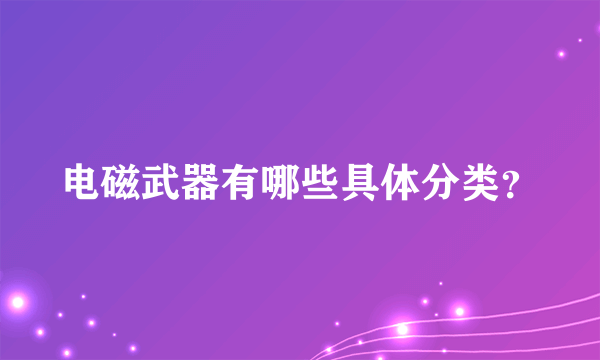 电磁武器有哪些具体分类?